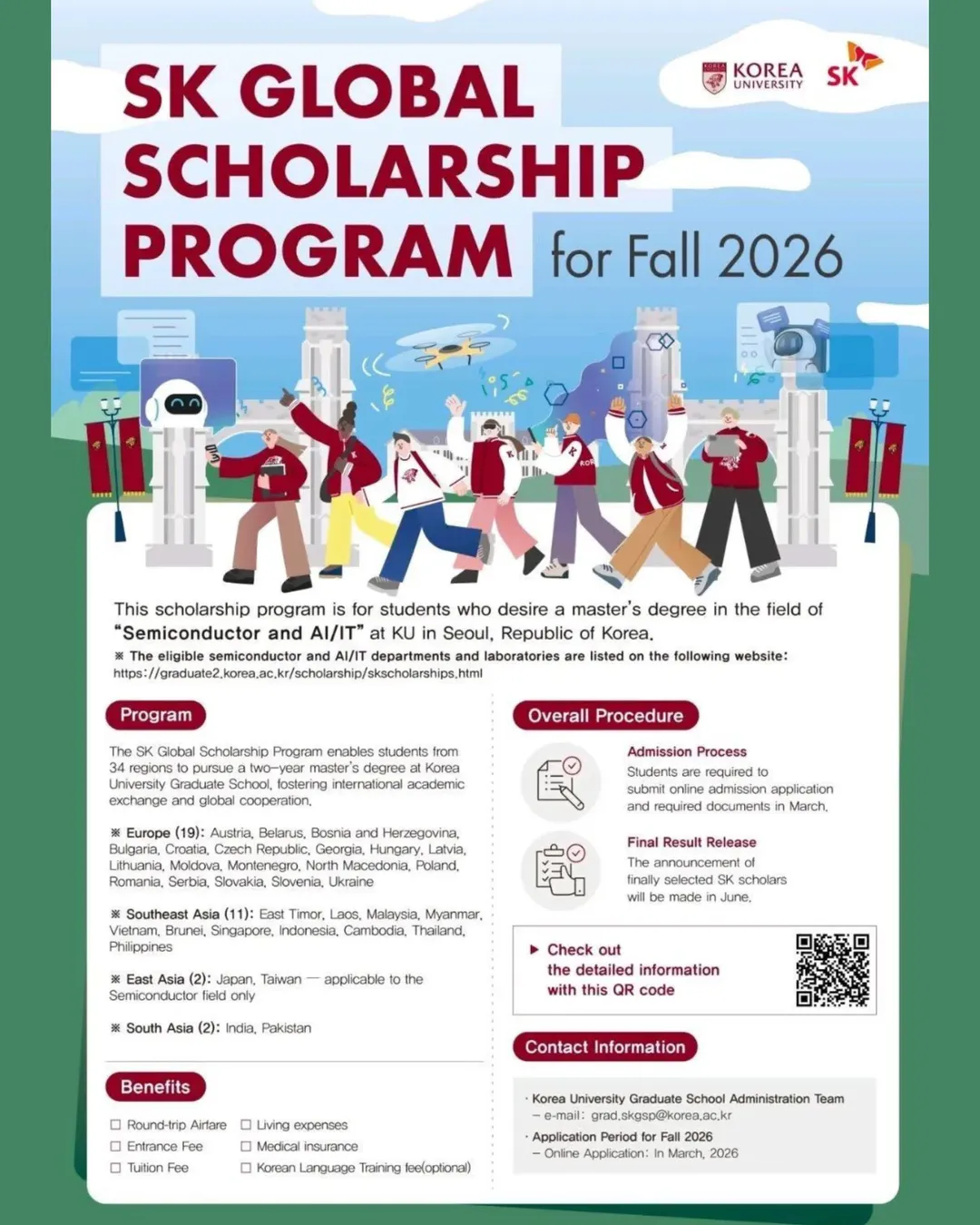 KOREA UNIVERSITY SK

SK GLOBAL SCHOLARSHIP PROGRAM for Fall 2026

This scholarship program is for students who desire a master's degree in the field of "Semiconductor and AI/IT" at KU in Seoul, Republic of Korea.
※ The eligible semiconductor and AI/IT departments and laboratories are listed on the following website: https://graduate2.korea.ac.kr/scholarship/skscholarships.html

Program

The SK Global Scholarship Program enables students from 34 regions to pursue a two-year master's degree at Korea University Graduate School, fostering international academic exchange and global cooperation.

※ Europe (19): Austria, Belarus, Bosnia and Herzegovina, Bulgaria, Croatia, Czech Republic, Georgia, Hungary, Latvia, Lithuania, Moldova, Montenegro, North Macedonia, Poland, Romania, Serbia, Slovakia, Slovenia, Ukraine

※ Southeast Asia (11): East Timor, Laos, Malaysia, Myanmar, Vietnam, Brunei, Singapore, Indonesia, Cambodia, Thailand, Philippines

※ East Asia (2): Japan, Taiwan — applicable to the Semiconductor field only

※ South Asia (2): India, Pakistan

Benefits

☐ Round-trip Airfare
☐ Entrance Fee
☐ Tuition Fee
☐ Living expenses
☐ Medical insurance
☐ Korean Language Training fee(optional)

Overall Procedure

Admission Process
Students are required to submit online admission application and required documents in March.

Final Result Release
The announcement of finally selected SK scholars will be made in June.

▶ Check out the detailed information with this QR code

Contact Information

· Korea University Graduate School Administration Team
– e-mail: grad.skgsp@korea.ac.kr
· Application Period for Fall 2026
– Online Application: In March, 2026